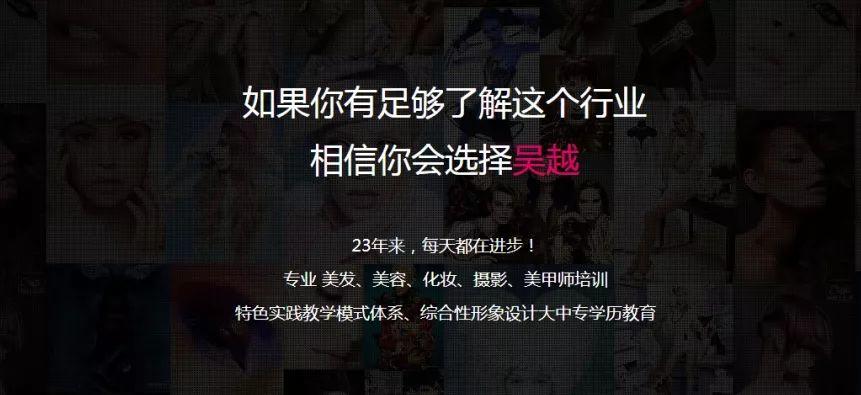 如果你有足够了解这个行业
相信你会选择吴越

23年来，每天都在进步！
专业 美发、美容、化妆、摄影、美甲师培训
特色实践教学模式体系、综合性形象设计大中专学历教育